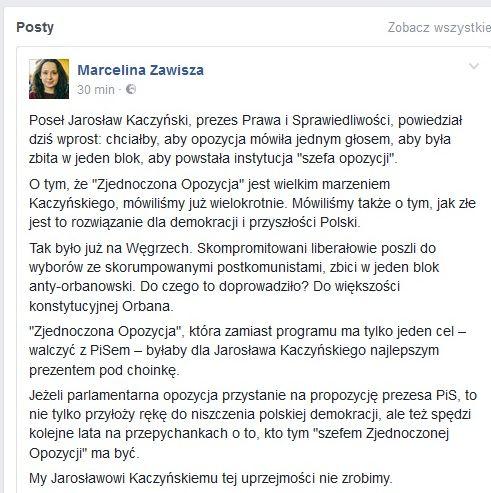 Posty

Zobacz wszystkie

Marcelina Zawisza
30 min ·

Poseł Jarosław Kaczyński, prezes Prawa i Sprawiedliwości, powiedział dziś wprost: chciałby, aby opozycja mówiła jednym głosem, aby była zbita w jeden blok, aby powstała instytucja "szefa opozycji".

O tym, że "Zjednoczona Opozycja" jest wielkim marzeniem Kaczyńskiego, mówiliśmy już wielokrotnie. Mówiliśmy także o tym, jak złe jest to rozwiązanie dla demokracji i przyszłości Polski.

Tak było już na Węgrzech. Skompromitowani liberałowie poszli do wyborów ze skorumpowanymi postkomunistami, zbici w jeden blok anty-orbanowski. Do czego to doprowadziło? Do większości konstytucyjnej Orbana.

"Zjednoczona Opozycja", która zamiast programu ma tylko jeden cel – walczyć z PiSem – byłaby dla Jarosława Kaczyńskiego najlepszym prezentem pod choinkę.

Jeżeli parlamentarna opozycja przystanie na propozycję prezesa PiS, to nie tylko przyłoży rękę do niszczenia polskiej demokracji, ale też spędzi kolejne lata na przepychankach o to, kto tym "szefem Zjednoczonej Opozycji" ma być.

My Jarosławowi Kaczyńskiemu tej uprzejmości nie zrobimy.